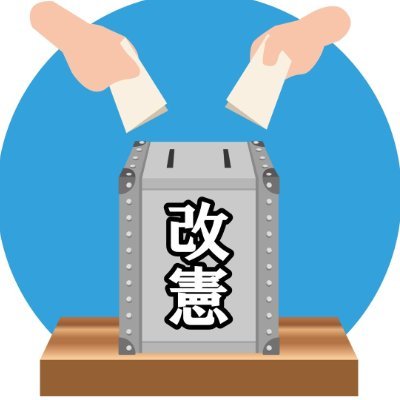 改憲